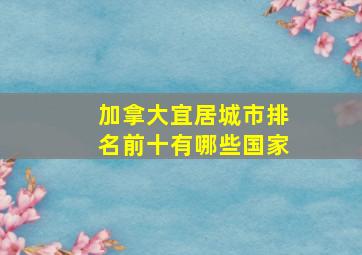 加拿大宜居城市排名前十有哪些国家